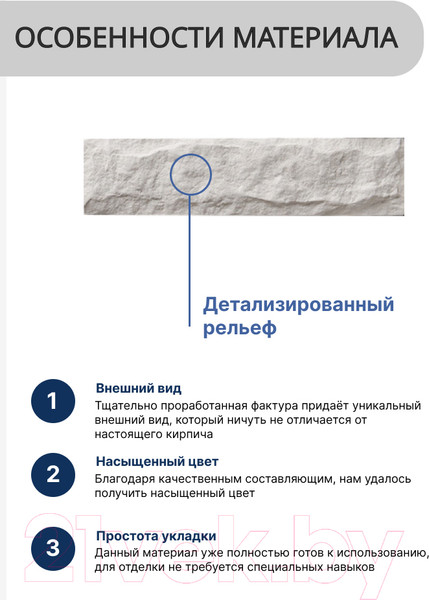 ОСОБЕННОСТИ МАТЕРИАЛА

Детализированный рельеф

1
Внешний вид
Тщательно проработанная фактура придаёт уникальный внешний вид, который ничуть не отличается от настоящего кирпича

2
Насыщенный цвет
Благодаря качественным составляющим, нам удалось получить насыщенный цвет

3
Простота укладки
Данный материал уже полностью готов к использованию, для отделки не требуется специальных навыков

21vek.by